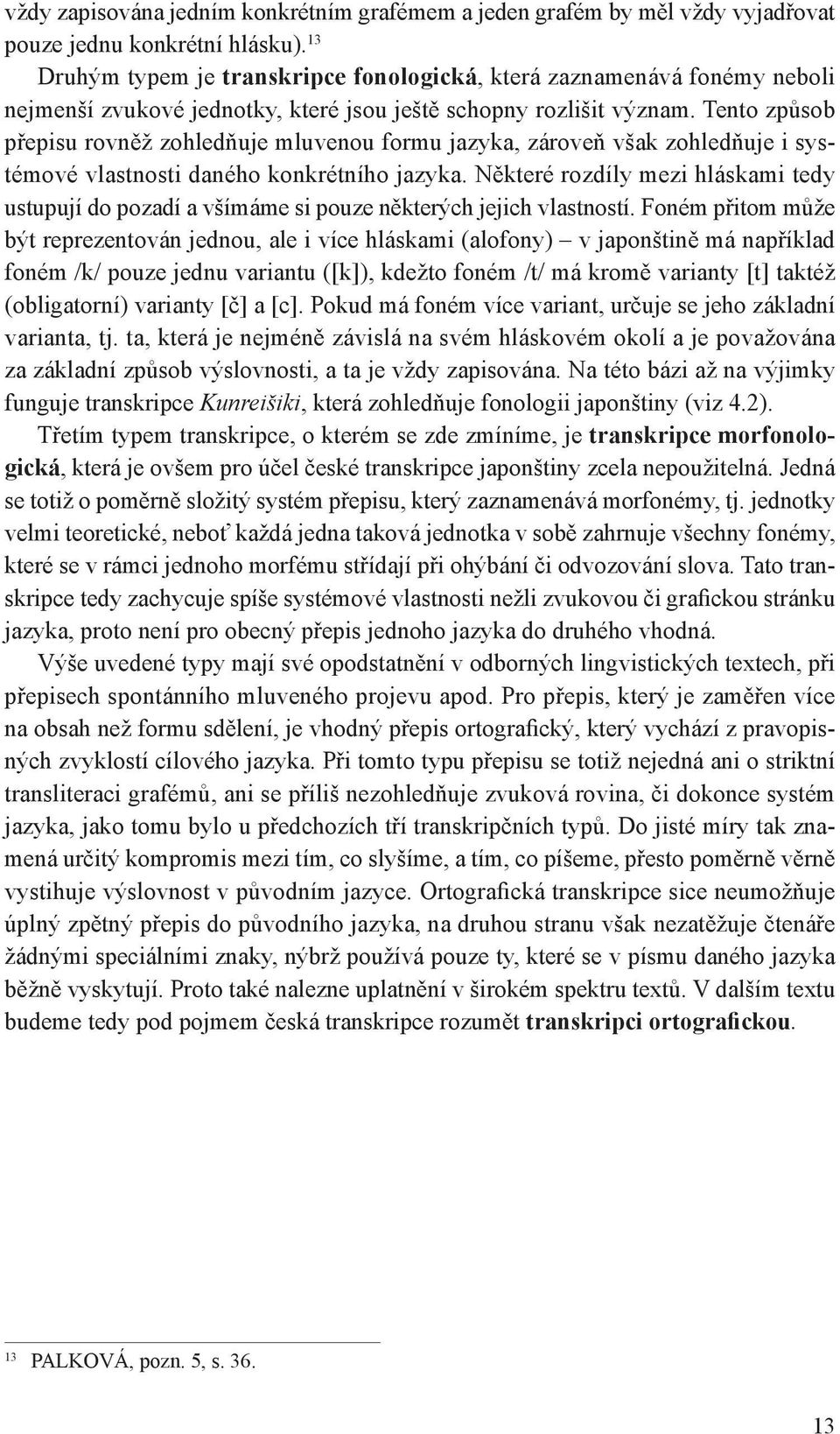 vždy zapisována jedním konkrétním grafémem a jeden grafém by měl vždy vyjadřovat pouze jednu konkrétní hlásku).$^{13}$

Druhým typem je transkripce fonologická, která zaznamenává fonémy neboli nejmenší zvukové jednotky, které jsou ještě schopny rozlišit význam. Tento způsob přepisu rovněž zohledňuje mluvenou formu jazyka, zároveň však zohledňuje i systémové vlastnosti daného konkrétního jazyka. Některé rozdíly mezi hláskami tedy ustupují do pozadí a všímáme si pouze některých jejich vlastností. Foném přitom může být reprezentován jednou, ale i více hláskami (alofony) – v japonštině má například foném /k/ pouze jednu variantu ([k]), kdežto foném /t/ má kromě varianty [t] taktéž (obligatorní) varianty [č] a [c]. Pokud má foném více variant, určuje se jeho základní varianta, tj. ta, která je nejméně závislá na svém hláskovém okolí a je považována za základní způsob výslovnosti, a ta je vždy zapisována. Na této bázi až na výjimky funguje transkripce Kunreišiki, která zohledňuje fonologii japonštiny (viz 4.2).

Třetím typem transkripce, o kterém se zde zmíníme, je transkripce morfonologická, která je ovšem pro účel české transkripce japonštiny zcela nepoužitelná. Jedná se totiž o poměrně složitý systém přepisu, který zaznamenává morfonémy, tj. jednotky velmi teoretické, neboť každá jedna taková jednotka v sobě zahrnuje všechny fonémy, které se v rámci jednoho morfému střídají při ohýbání či odvozování slova. Tato transkripce tedy zachycuje spíše systémové vlastnosti nežli zvukovou či grafickou stránku jazyka, proto není pro obecný přepis jednoho jazyka do druhého vhodná.

Výše uvedené typy mají své opodstatnění v odborných lingvistických textech, při přepisech spontánního mluveného projevu apod. Pro přepis, který je zaměřen více na obsah než formu sdělení, je vhodný přepis ortografický, který vychází z pravopisných zvyklostí cílového jazyka. Při tomto typu přepisu se totiž nejedná ani o striktní transliteraci grafémů, ani se příliš nezohledňuje zvuková rovina, či dokonce systém jazyka, jako tomu bylo u předchozích tří transkripčních typů. Do jisté míry tak znamená určitý kompromis mezi tím, co slyšíme, a tím, co píšeme, přesto poměrně věrně vystihuje výslovnost v původním jazyce. Ortografická transkripce sice neumožňuje úplný zpětný přepis do původního jazyka, na druhou stranu však nezatěžuje čtenáře žádnými speciálními znaky, nýbrž používá pouze ty, které se v písmu daného jazyka běžně vyskytují. Proto také nalezne uplatnění v širokém spektru textů. V dalším textu budeme tedy pod pojmem česká transkripce rozumět transkripci ortografickou.

$^{13}$ PALKOVÁ, pozn. 5, s. 36.

13